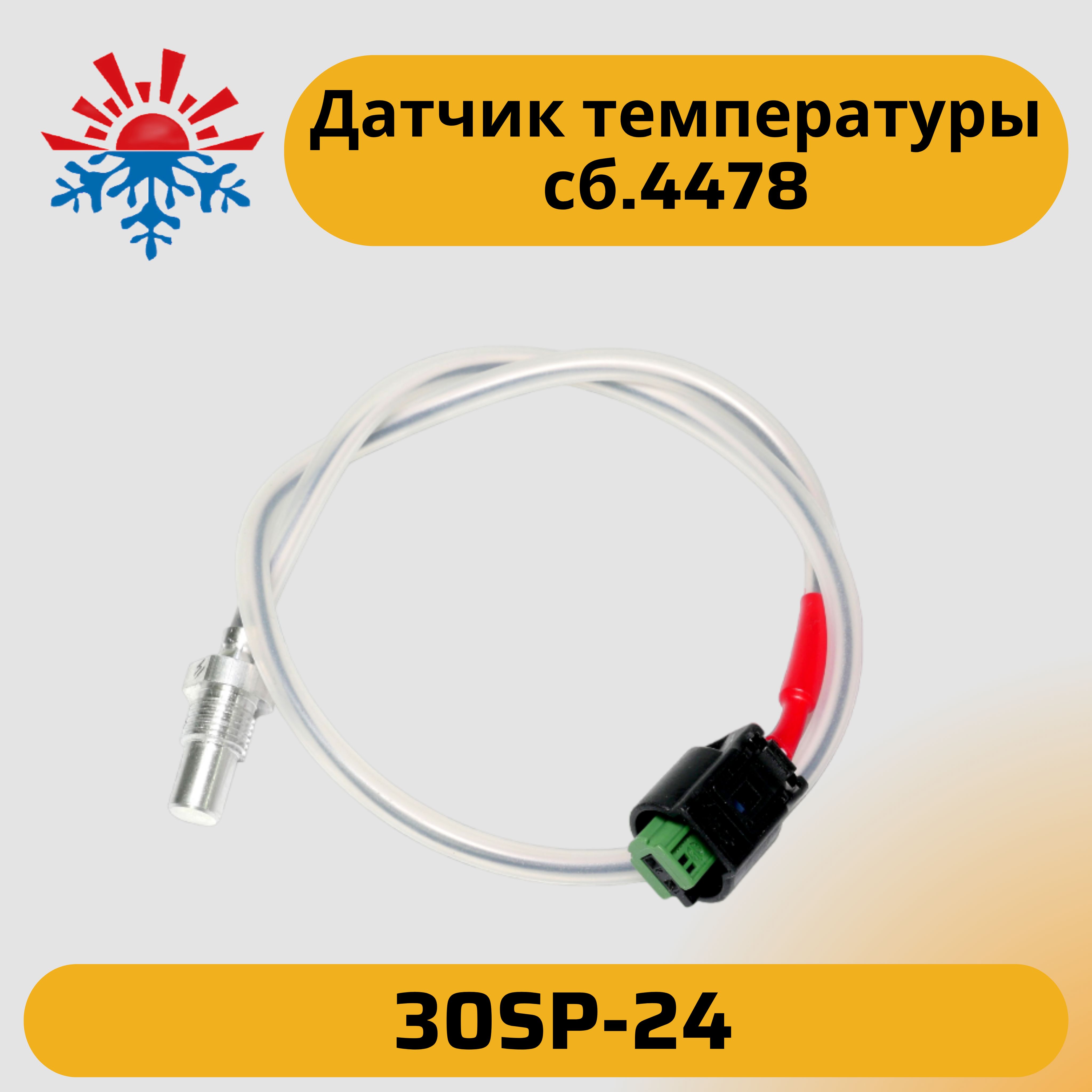 Датчик температуры сб.4478

30SP-24